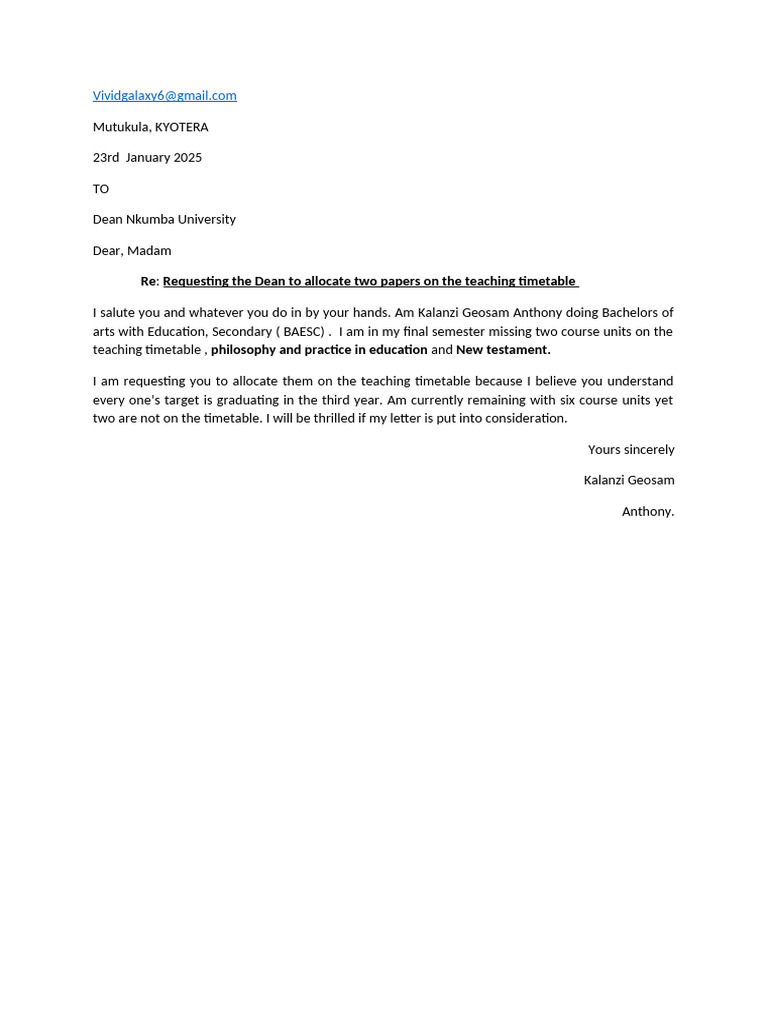 Vividgalaxy6@gmail.com

Mutukula, KYOTERA

23rd January 2025

TO

Dean Nkumba University

Dear, Madam

Re: Requesting the Dean to allocate two papers on the teaching timetable

I salute you and whatever you do in by your hands. Am Kalanzi Geosam Anthony doing Bachelors of arts with Education, Secondary ( BAESC) . I am in my final semester missing two course units on the teaching timetable , philosophy and practice in education and New testament.

I am requesting you to allocate them on the teaching timetable because I believe you understand every one's target is graduating in the third year. Am currently remaining with six course units yet two are not on the timetable. I will be thrilled if my letter is put into consideration.

Yours sincerely

Kalanzi Geosam

Anthony.